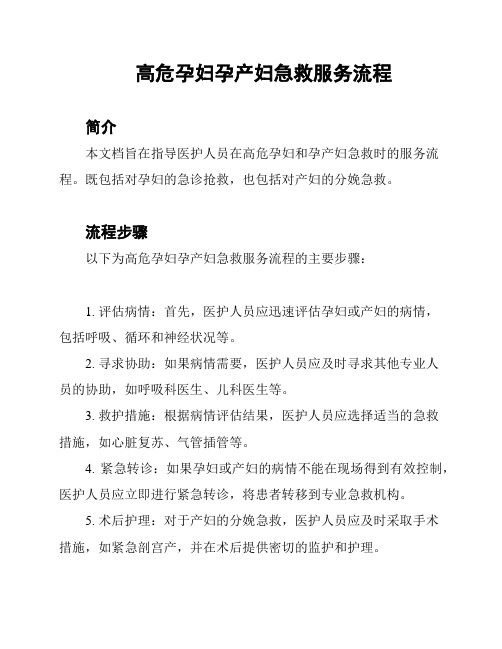 高危孕妇孕产妇急救服务流程

简介

本文档旨在指导医护人员在高危孕妇和孕产妇急救时的服务流程。既包括对孕妇的急诊抢救，也包括对产妇的分娩急救。

流程步骤

以下为高危孕妇孕产妇急救服务流程的主要步骤：

1. 评估病情：首先，医护人员应迅速评估孕妇或产妇的病情，包括呼吸、循环和神经状况等。

2. 寻求协助：如果病情需要，医护人员应及时寻求其他专业人员的协助，如呼吸科医生、儿科医生等。

3. 救护措施：根据病情评估结果，医护人员应选择适当的急救措施，如心脏复苏、气管插管等。

4. 紧急转诊：如果孕妇或产妇的病情不能在现场得到有效控制，医护人员应立即进行紧急转诊，将患者转移到专业急救机构。

5. 术后护理：对于产妇的分娩急救，医护人员应及时采取手术措施，如紧急剖宫产，并在术后提供密切的监护和护理。